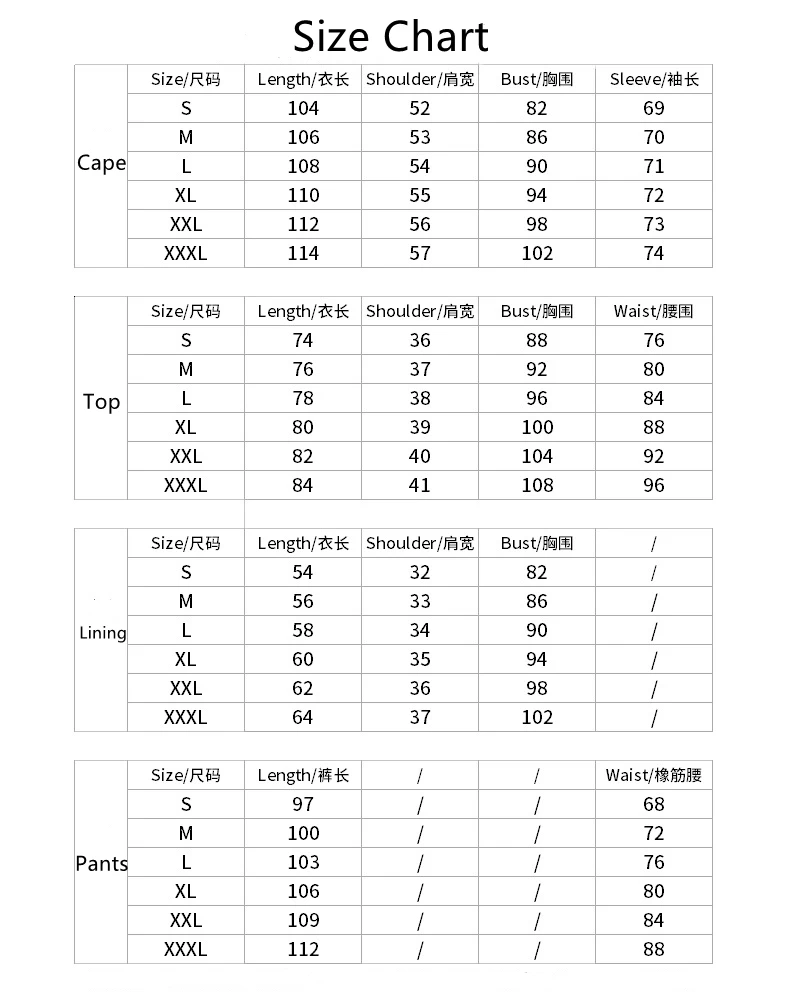 Size Chart

| | Size/尺码 | Length/衣长 | Shoulder/肩宽 | Bust/胸围 | Sleeve/袖长 |
|---|---|---|---|---|---|
| Cape | S | 104 | 52 | 82 | 69 |
| | M | 106 | 53 | 86 | 70 |
| | L | 108 | 54 | 90 | 71 |
| | XL | 110 | 55 | 94 | 72 |
| | XXL | 112 | 56 | 98 | 73 |
| | XXXL | 114 | 57 | 102 | 74 |

| | Size/尺码 | Length/衣长 | Shoulder/肩宽 | Bust/胸围 | Waist/腰围 |
|---|---|---|---|---|---|
| Top | S | 74 | 36 | 88 | 76 |
| | M | 76 | 37 | 92 | 80 |
| | L | 78 | 38 | 96 | 84 |
| | XL | 80 | 39 | 100 | 88 |
| | XXL | 82 | 40 | 104 | 92 |
| | XXXL | 84 | 41 | 108 | 96 |

| | Size/尺码 | Length/衣长 | Shoulder/肩宽 | Bust/胸围 | / |
|---|---|---|---|---|---|
| Lining | S | 54 | 32 | 82 | / |
| | M | 56 | 33 | 86 | / |
| | L | 58 | 34 | 90 | / |
| | XL | 60 | 35 | 94 | / |
| | XXL | 62 | 36 | 98 | / |
| | XXXL | 64 | 37 | 102 | / |

| | Size/尺码 | Length/裤长 | / | / | Waist/橡筋腰 |
|---|---|---|---|---|---|
| Pants | S | 97 | / | / | 68 |
| | M | 100 | / | / | 72 |
| | L | 103 | / | / | 76 |
| | XL | 106 | / | / | 80 |
| | XXL | 109 | / | / | 84 |
| | XXXL | 112 | / | / | 88 |